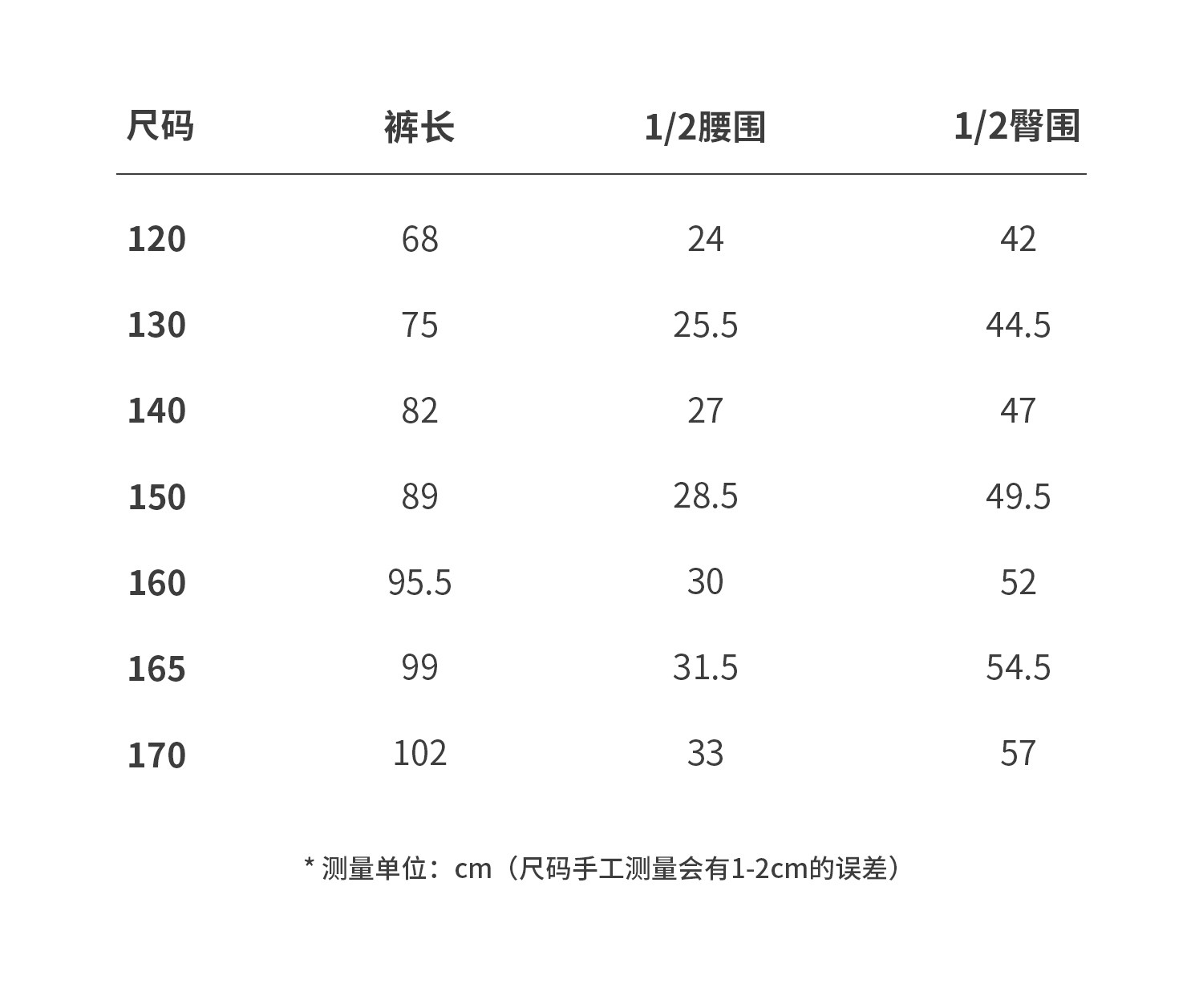 | 尺码 | 裤长 | 1/2腰围 | 1/2臀围 |
|---|---|---|---|
| 120 | 68 | 24 | 42 |
| 130 | 75 | 25.5 | 44.5 |
| 140 | 82 | 27 | 47 |
| 150 | 89 | 28.5 | 49.5 |
| 160 | 95.5 | 30 | 52 |
| 165 | 99 | 31.5 | 54.5 |
| 170 | 102 | 33 | 57 |

* 测量单位：cm（尺码手工测量会有1-2cm的误差）